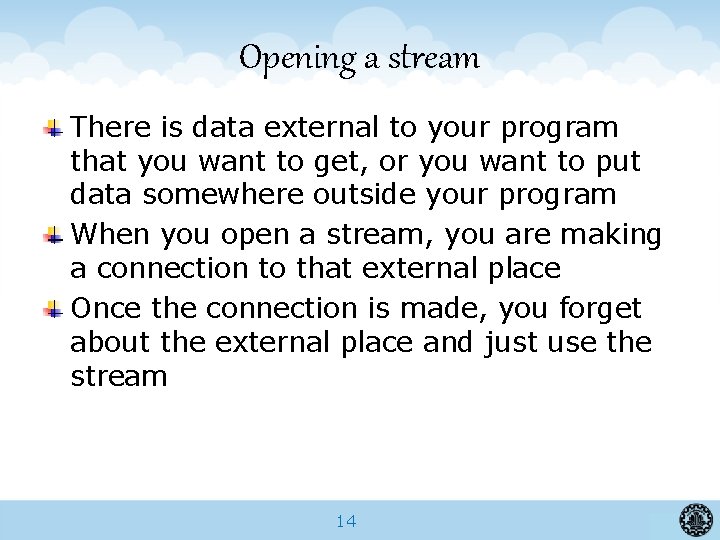 Opening a stream

There is data external to your program that you want to get, or you want to put data somewhere outside your program

When you open a stream, you are making a connection to that external place

Once the connection is made, you forget about the external place and just use the stream

14